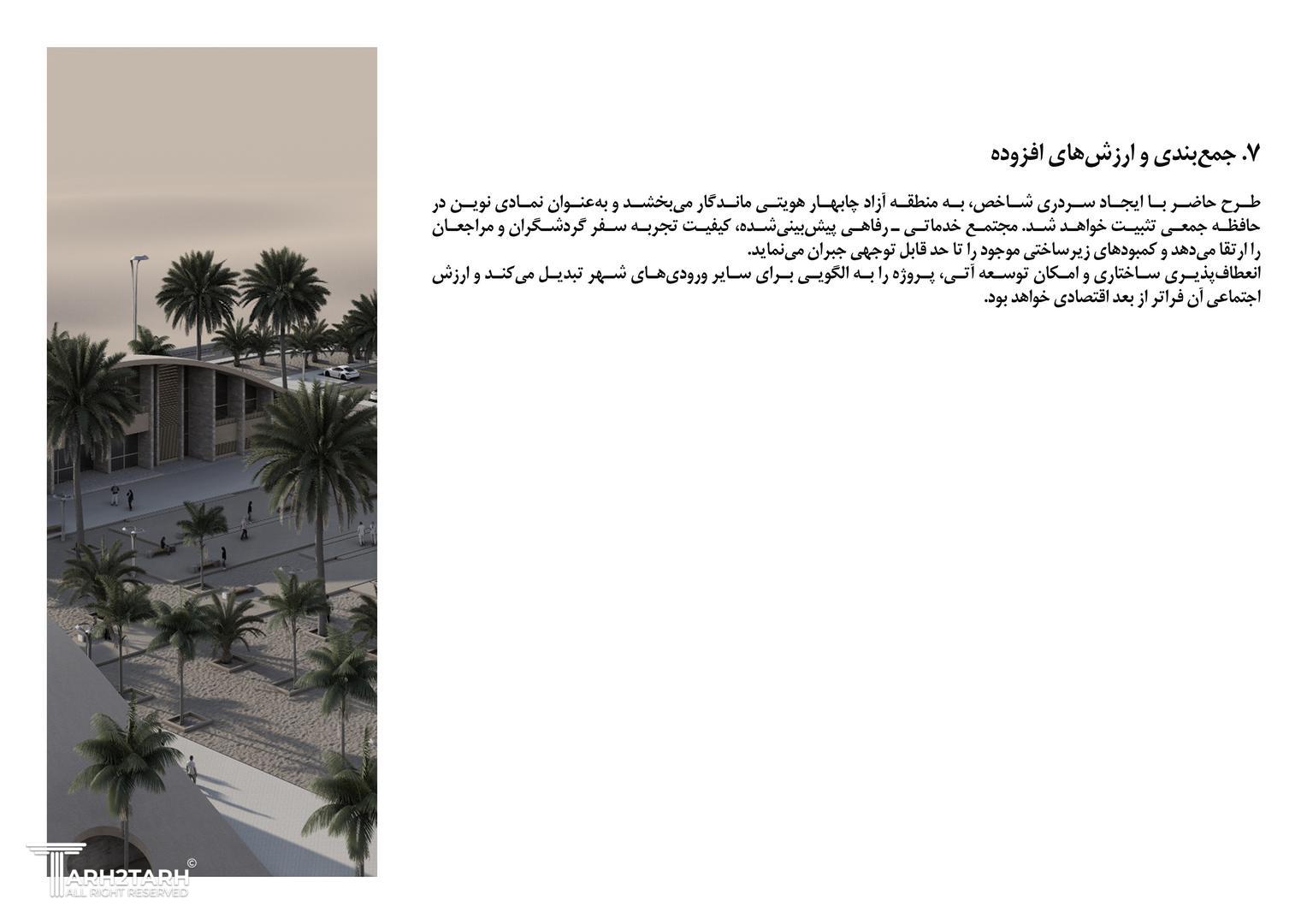 ۷. جمع‌بندی و ارزش‌های افزوده

طرح حاضر با ایجاد سردری شاخص، به منطقه آزاد چابهار هویتی ماندگار می‌بخشد و به‌عنوان نمادی نوین در حافظه جمعی تثبیت خواهد شد. مجتمع خدماتی ـ رفاهی پیش‌بینی‌شده، کیفیت تجربه سفر گردشگران و مراجعان را ارتقا می‌دهد و کمبودهای زیرساختی موجود را تا حد قابل توجهی جبران می‌نماید.
انعطاف‌پذیری ساختاری و امکان توسعه آتی، پروژه را به الگویی برای سایر ورودی‌های شهر تبدیل می‌کند و ارزش اجتماعی آن فراتر از بعد اقتصادی خواهد بود.

TARH2TARH ©
ALL RIGHT RESERVED